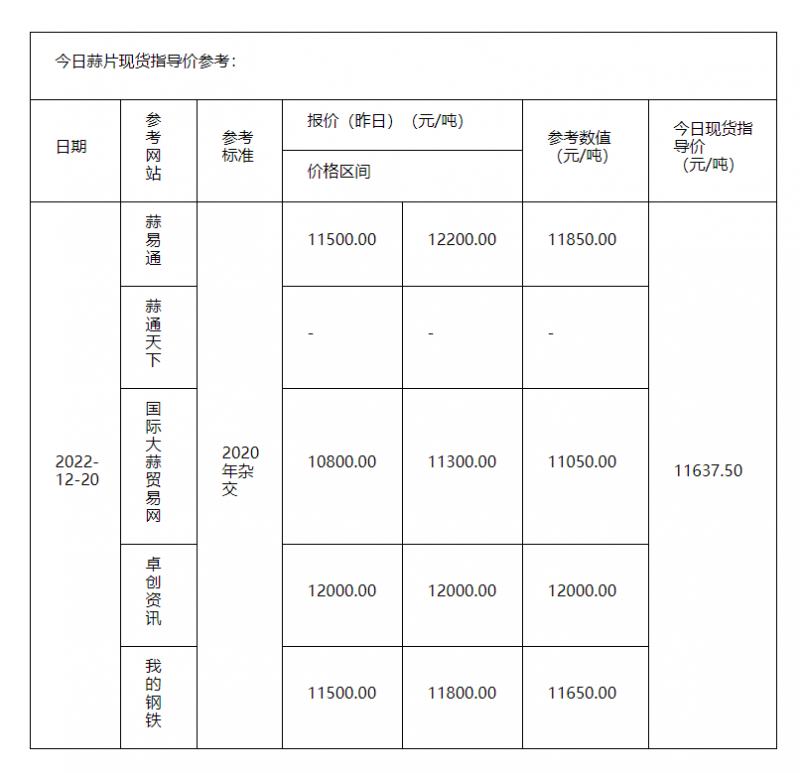 今日蒜片现货指导价参考：

| 日期 | 参考网站 | 参考标准 | 报价（昨日）（元/吨） 价格区间 | | 参考数值（元/吨） | 今日现货指导价（元/吨） |
|---|---|---|---|---|---|---|
| 2022-12-20 | 蒜易通 | 2020年杂交 | 11500.00 | 12200.00 | 11850.00 | 11637.50 |
| | 蒜通天下 | | - | - | - | |
| | 国际大蒜贸易网 | | 10800.00 | 11300.00 | 11050.00 | |
| | 卓创资讯 | | 12000.00 | 12000.00 | 12000.00 | |
| | 我的钢铁 | | 11500.00 | 11800.00 | 11650.00 | |